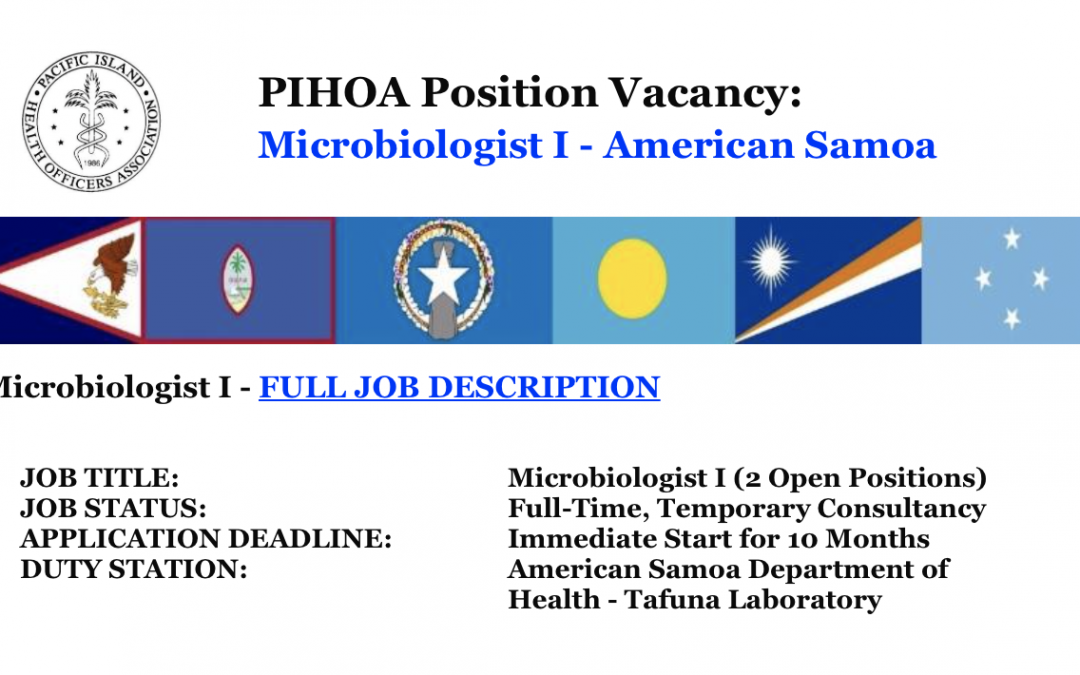 PACIFIC ISLAND HEALTH OFFICERS ASSOCIATION 1986

PIHOA Position Vacancy:
Microbiologist I - American Samoa

icrobiologist I - FULL JOB DESCRIPTION

| | |
|---|---|
| JOB TITLE: | Microbiologist I (2 Open Positions) |
| JOB STATUS: | Full-Time, Temporary Consultancy |
| APPLICATION DEADLINE: | Immediate Start for 10 Months |
| DUTY STATION: | American Samoa Department of Health - Tafuna Laboratory |